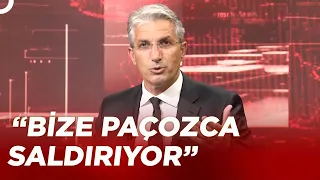 “BİZE PAÇOZCA SALDIRIYOR”